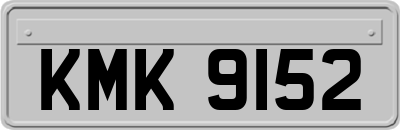 KMK 9152